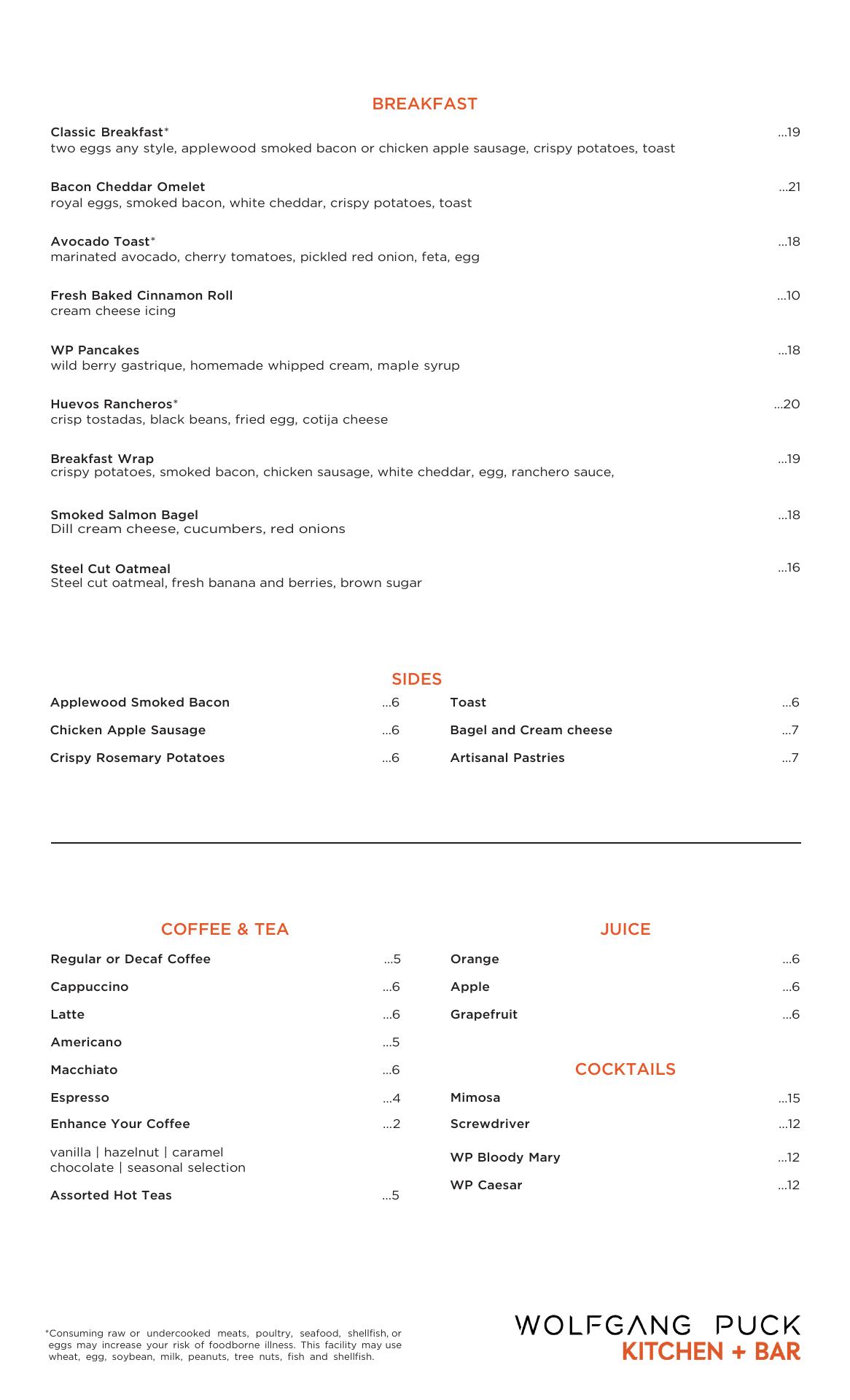 BREAKFAST

Classic Breakfast* ...19
two eggs any style, applewood smoked bacon or chicken apple sausage, crispy potatoes, toast

Bacon Cheddar Omelet ...21
royal eggs, smoked bacon, white cheddar, crispy potatoes, toast

Avocado Toast* ...18
marinated avocado, cherry tomatoes, pickled red onion, feta, egg

Fresh Baked Cinnamon Roll ...10
cream cheese icing

WP Pancakes ...18
wild berry gastrique, homemade whipped cream, maple syrup

Huevos Rancheros* ...20
crisp tostadas, black beans, fried egg, cotija cheese

Breakfast Wrap ...19
crispy potatoes, smoked bacon, chicken sausage, white cheddar, egg, ranchero sauce,

Smoked Salmon Bagel ...18
Dill cream cheese, cucumbers, red onions

Steel Cut Oatmeal ...16
Steel cut oatmeal, fresh banana and berries, brown sugar

SIDES

Applewood Smoked Bacon ...6
Chicken Apple Sausage ...6
Crispy Rosemary Potatoes ...6

Toast ...6
Bagel and Cream cheese ...7
Artisanal Pastries ...7

COFFEE & TEA

Regular or Decaf Coffee ...5
Cappuccino ...6
Latte ...6
Americano ...5
Macchiato ...6
Espresso ...4
Enhance Your Coffee ...2
vanilla | hazelnut | caramel
chocolate | seasonal selection
Assorted Hot Teas ...5

JUICE

Orange ...6
Apple ...6
Grapefruit ...6

COCKTAILS

Mimosa ...15
Screwdriver ...12
WP Bloody Mary ...12
WP Caesar ...12

*Consuming raw or undercooked meats, poultry, seafood, shellfish, or eggs may increase your risk of foodborne illness. This facility may use wheat, egg, soybean, milk, peanuts, tree nuts, fish and shellfish.

WOLFGANG PUCK
KITCHEN + BAR